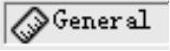 General